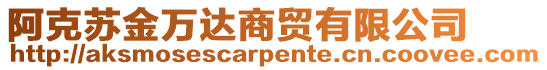 阿克苏金万达商贸有限公司
http://aksmosescarpente.cn.coovee.com